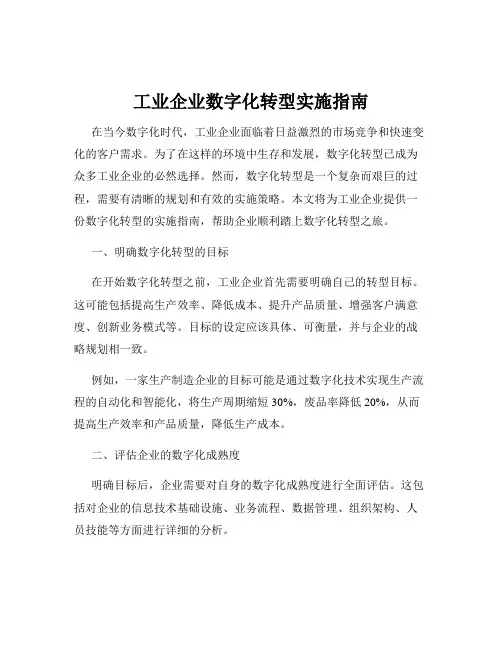 工业企业数字化转型实施指南

在当今数字化时代，工业企业面临着日益激烈的市场竞争和快速变化的客户需求。为了在这样的环境中生存和发展，数字化转型已成为众多工业企业的必然选择。然而，数字化转型是一个复杂而艰巨的过程，需要有清晰的规划和有效的实施策略。本文将为工业企业提供一份数字化转型的实施指南，帮助企业顺利踏上数字化转型之旅。

一、明确数字化转型的目标

在开始数字化转型之前，工业企业首先需要明确自己的转型目标。这可能包括提高生产效率、降低成本、提升产品质量、增强客户满意度、创新业务模式等。目标的设定应该具体、可衡量，并与企业的战略规划相一致。

例如，一家生产制造企业的目标可能是通过数字化技术实现生产流程的自动化和智能化，将生产周期缩短 30%，废品率降低 20%，从而提高生产效率和产品质量，降低生产成本。

二、评估企业的数字化成熟度

明确目标后，企业需要对自身的数字化成熟度进行全面评估。这包括对企业的信息技术基础设施、业务流程、数据管理、组织架构、人员技能等方面进行详细的分析。